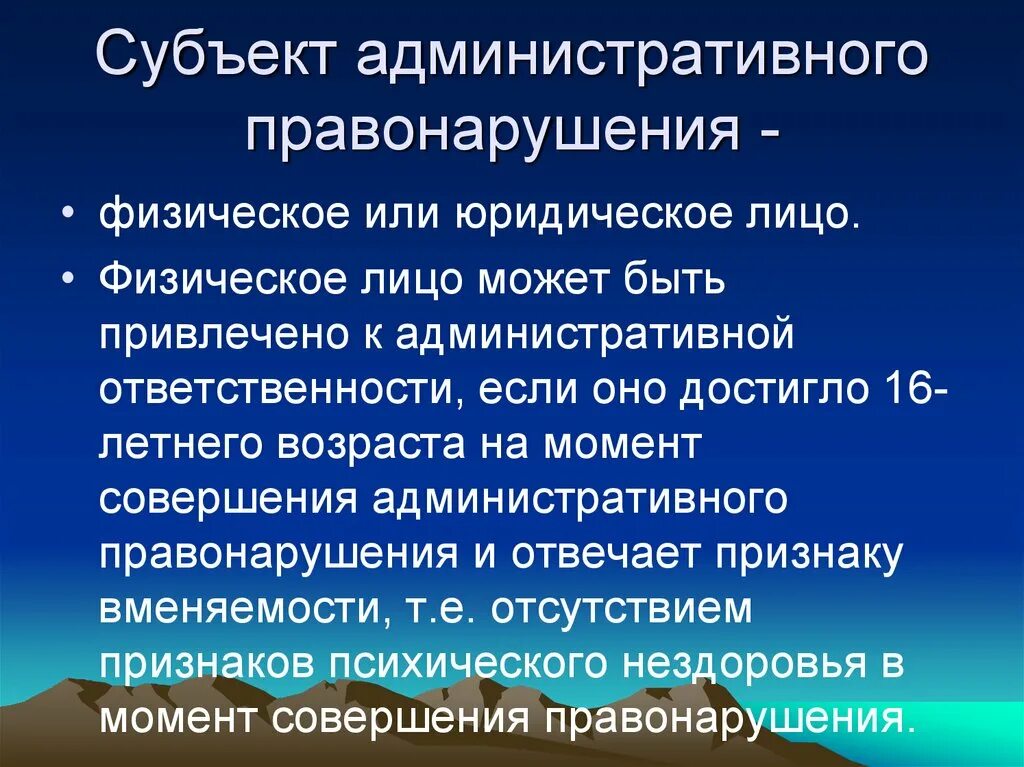 Субъект административного правонарушения -

• физическое или юридическое лицо.

• Физическое лицо может быть привлечено к административной ответственности, если оно достигло 16-летнего возраста на момент совершения административного правонарушения и отвечает признаку вменяемости, т.е. отсутствием признаков психического нездоровья в момент совершения правонарушения.